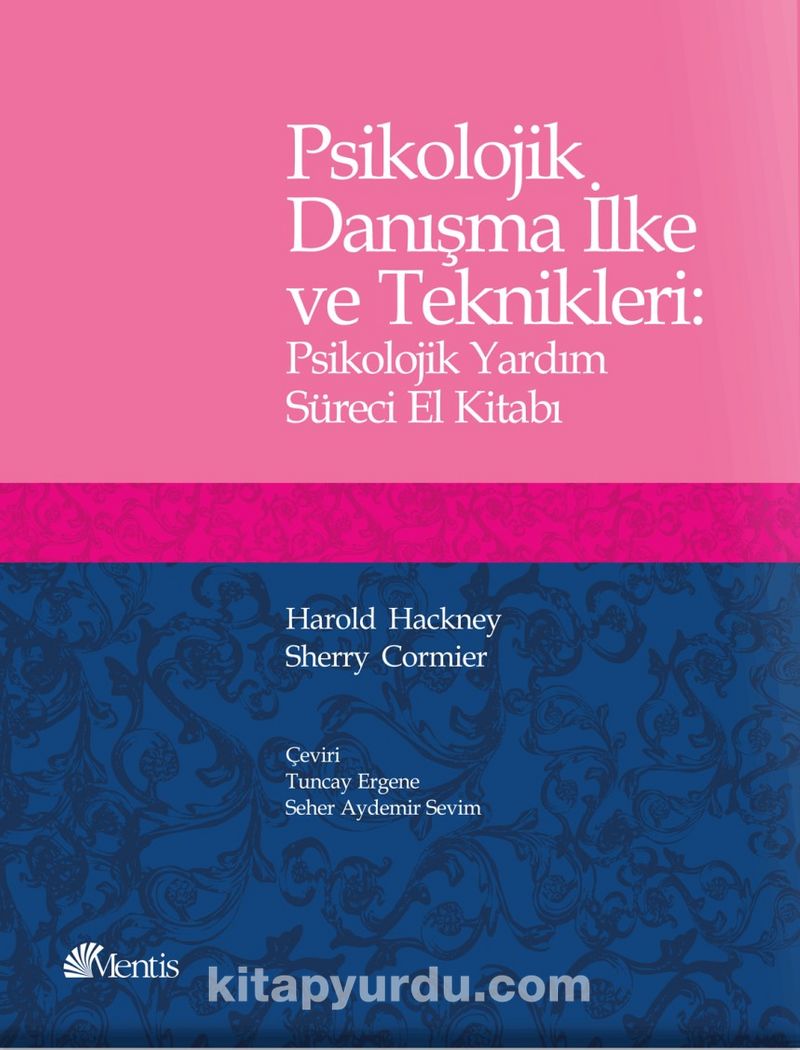 Psikolojik Danışma İlke ve Teknikleri:
Psikolojik Yardım Süreci El Kitabı

Harold Hackney
Sherry Cormier

Çeviri
Tuncay Ergene
Seher Aydemir Sevim

Mentis

kitapyurdu.com